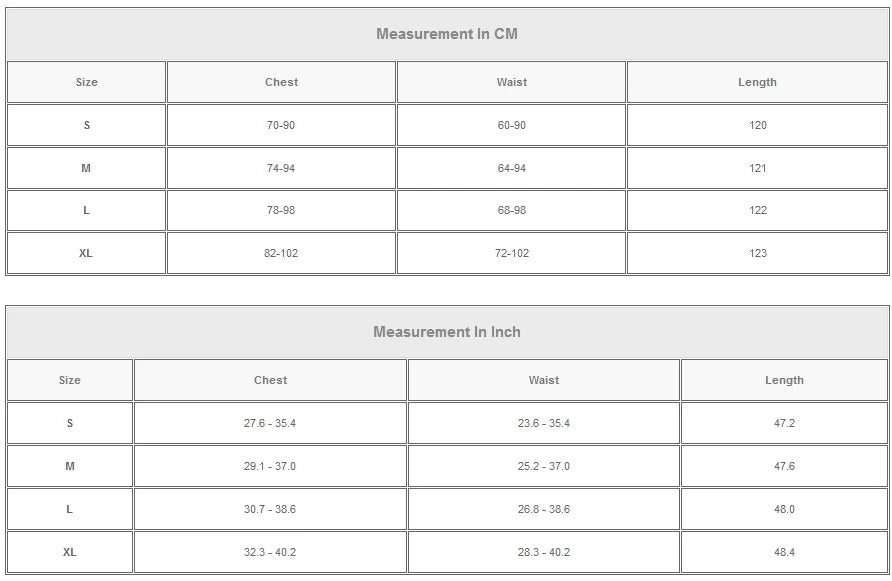 Measurement In CM

| Size | Chest | Waist | Length |
|---|---|---|---|
| S | 70-90 | 60-90 | 120 |
| M | 74-94 | 64-94 | 121 |
| L | 78-98 | 68-98 | 122 |
| XL | 82-102 | 72-102 | 123 |

Measurement In Inch

| Size | Chest | Waist | Length |
|---|---|---|---|
| S | 27.6 - 35.4 | 23.6 - 35.4 | 47.2 |
| M | 29.1 - 37.0 | 25.2 - 37.0 | 47.6 |
| L | 30.7 - 38.6 | 26.8 - 38.6 | 48.0 |
| XL | 32.3 - 40.2 | 28.3 - 40.2 | 48.4 |